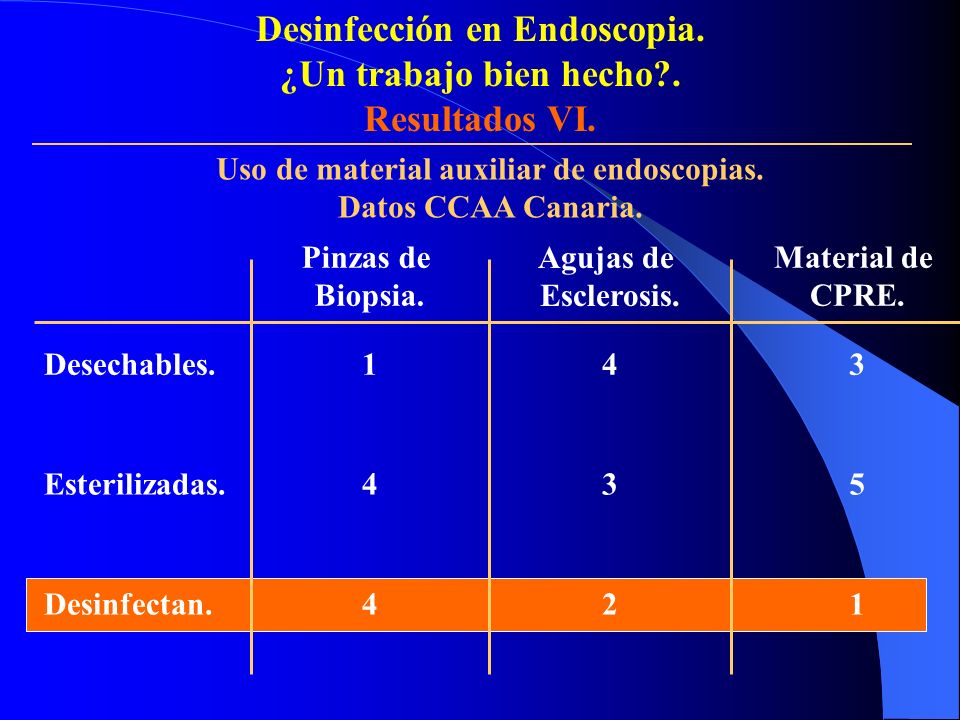 Desinfección en Endoscopia.
¿Un trabajo bien hecho?.
Resultados VI.

Uso de material auxiliar de endoscopias.
Datos CCAA Canaria.

| | Pinzas de Biopsia. | Agujas de Esclerosis. | Material de CPRE. |
|---|---|---|---|
| Desechables. | 1 | 4 | 3 |
| Esterilizadas. | 4 | 3 | 5 |
| Desinfectan. | 4 | 2 | 1 |